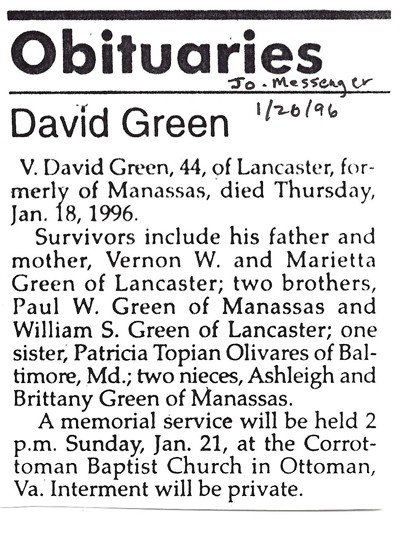 Obituaries

Jo. Messenger
1/20/96

David Green

V. David Green, 44, of Lancaster, formerly of Manassas, died Thursday, Jan. 18, 1996.

Survivors include his father and mother, Vernon W. and Marietta Green of Lancaster; two brothers, Paul W. Green of Manassas and William S. Green of Lancaster; one sister, Patricia Topian Olivares of Baltimore, Md.; two nieces, Ashleigh and Brittany Green of Manassas.

A memorial service will be held 2 p.m. Sunday, Jan. 21, at the Corrottoman Baptist Church in Ottoman, Va. Interment will be private.